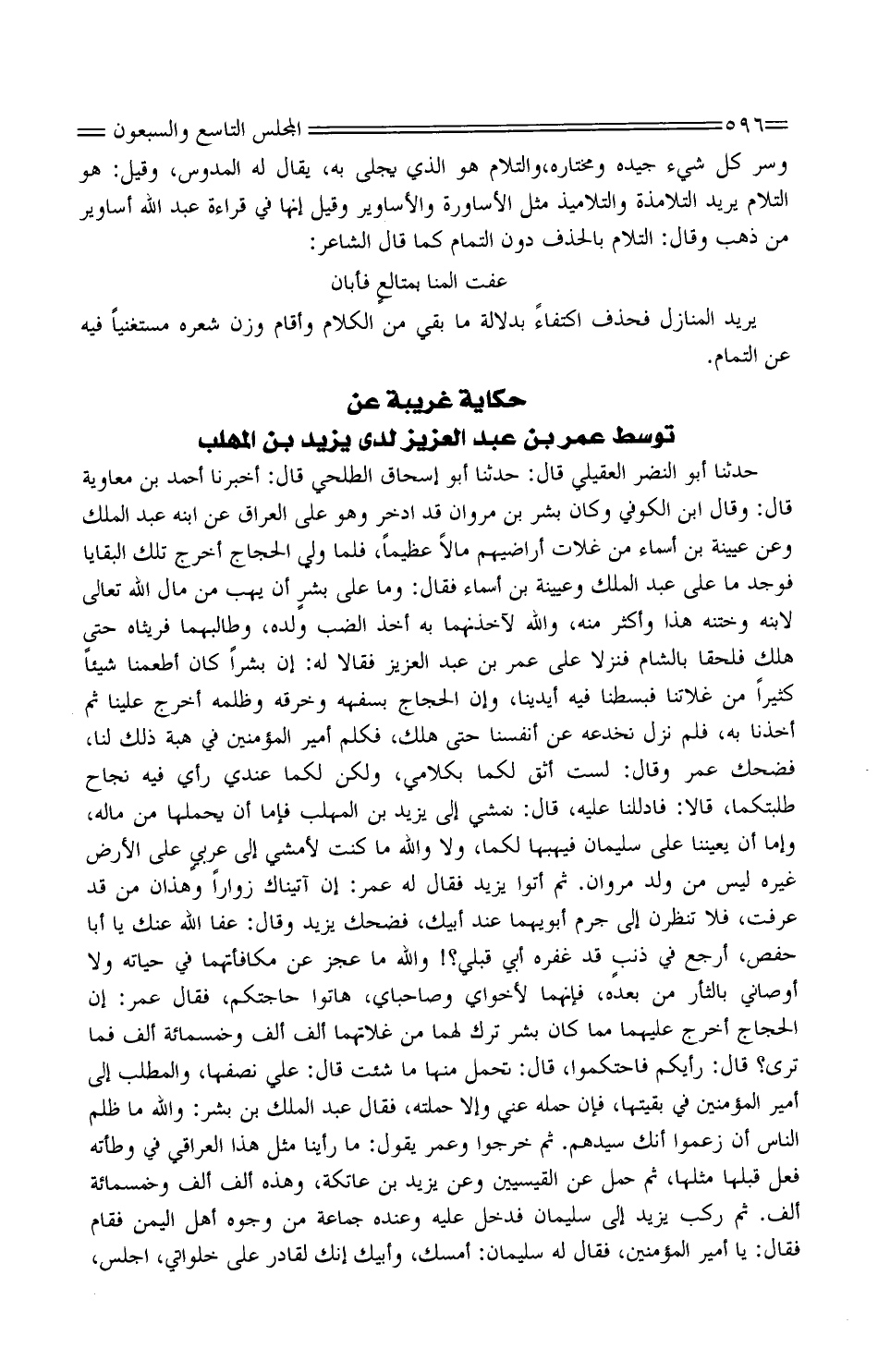 ٥٩٦ المجلس التاسع والسبعون

وسر كل شيء جيده ومختاره،والتلام هو الذي يجلى به، يقال له المدوس، وقيل: هو التلام يريد التلامذة والتلاميذ مثل الأساورة والأساوير وقيل إنها في قراءة عبد الله أساوير من ذهب وقال: التلام بالحذف دون التمام كما قال الشاعر:

عفت المنا بمتالعٍ فأبان

يريد المنازل فحذف اكتفاءً بدلالة ما بقي من الكلام وأقام وزن شعره مستغنياً فيه عن التمام.

حكاية غريبة عن
توسط عمر بن عبد العزيز لدى يزيد بن المهلب

حدثنا أبو النضر العقيلي قال: حدثنا أبو إسحاق الطلحي قال: أخبرنا أحمد بن معاوية قال: وقال ابن الكوفي وكان بشر بن مروان قد ادخر وهو على العراق عن ابنه عبد الملك وعن عيينة بن أسماء من غلات أراضيهم مالاً عظيماً، فلما ولي الحجاج أخرج تلك البقايا فوجد ما على عبد الملك وعيينة بن أسماء فقال: وما على بشرٍ أن يهب من مال الله تعالى لابنه وختنه هذا وأكثر منه، والله لآخذنهما به أخذ الضب ولده، وطالبهما فريثاه حتى هلك فلحقا بالشام فنزلا على عمر بن عبد العزيز فقالا له: إن بشراً كان أطعمنا شيئاً كثيراً من غلاتنا فبسطنا فيه أيدينا، وإن الحجاج بسفهه وخرقه وظلمه أخرج علينا ثم أخذنا به، فلم نزل نخدعه عن أنفسنا حتى هلك، فكلم أمير المؤمنين في هبة ذلك لنا، فضحك عمر وقال: لست أثق لكما بكلامي، ولكن لكما عندي رأي فيه نجاح طلبتكما، قالا: فادللنا عليه، قال: نمشي إلى يزيد بن المهلب فإما أن يحملها من ماله، وإما أن يعيننا على سليمان فيهبها لكما، ولا والله ما كنت لأمشي إلى عربيٍ على الأرض غيره ليس من ولد مروان. ثم أتوا يزيد فقال له عمر: إن آتيناك زواراً وهذان من قد عرفت، فلا تنظرن إلى جرم أبويهما عند أبيك، فضحك يزيد وقال: عفا الله عنك يا أبا حفص، أرجع في ذنبٍ قد غفره أبي قبلي؟! والله ما عجز عن مكافأتهما في حياته ولا أوصاني بالثأر من بعده، فإنهما لأخواي وصاحباي، هاتوا حاجتكم، فقال عمر: إن الحجاج أخرج عليهما مما كان بشر ترك لهما من غلاتهما ألف ألف وخمسمائة ألف فما ترى؟ قال: رأيكم فاحتكموا، قال: تحمل منها ما شئت قال: علي نصفها، والمطلب إلى أمير المؤمنين في بقيتها، فإن حمله عني وإلا حملته، فقال عبد الملك بن بشر: والله ما ظلم الناس أن زعموا أنك سيدهم. ثم خرجوا وعمر يقول: ما رأينا مثل هذا العراقي في وطأته فعل قبلها مثلها، ثم حمل عن القيسيين وعن يزيد بن عاتكة، وهذه ألف ألف وخمسمائة ألف. ثم ركب يزيد إلى سليمان فدخل عليه وعنده جماعة من وجوه أهل اليمن فقام فقال: يا أمير المؤمنين، فقال له سليمان: أمسك، وأبيك إنك لقادر على خلواتي، اجلس،